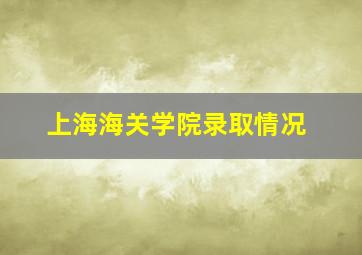 上海海关学院录取情况